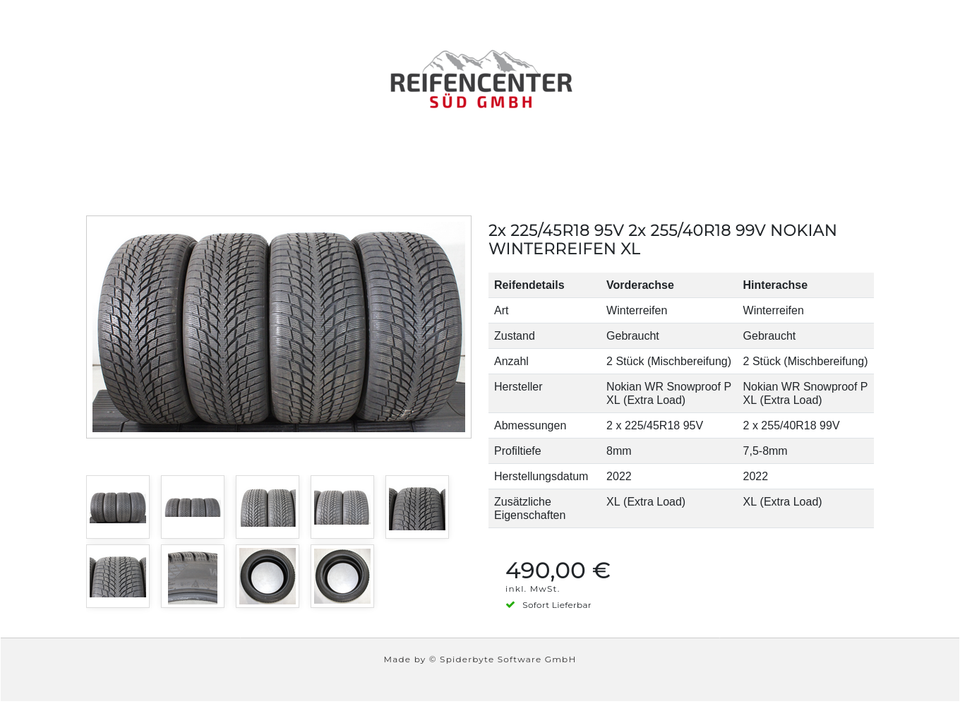 REIFENCENTER
SÜD GMBH

2x 225/45R18 95V 2x 255/40R18 99V NOKIAN WINTERREIFEN XL

| Reifendetails | Vorderachse | Hinterachse |
|---|---|---|
| Art | Winterreifen | Winterreifen |
| Zustand | Gebraucht | Gebraucht |
| Anzahl | 2 Stück (Mischbereifung) | 2 Stück (Mischbereifung) |
| Hersteller | Nokian WR Snowproof P XL (Extra Load) | Nokian WR Snowproof P XL (Extra Load) |
| Abmessungen | 2 x 225/45R18 95V | 2 x 255/40R18 99V |
| Profiltiefe | 8mm | 7,5-8mm |
| Herstellungsdatum | 2022 | 2022 |
| Zusätzliche Eigenschaften | XL (Extra Load) | XL (Extra Load) |

490,00 €
inkl. MwSt.
Sofort Lieferbar

Made by © Spiderbyte Software GmbH